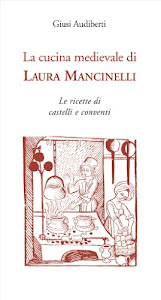 Giusi Audiberti

La cucina medievale di
LAURA MANCINELLI

Le ricette di
castelli e conventi